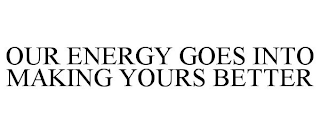 OUR ENERGY GOES INTO MAKING YOURS BETTER